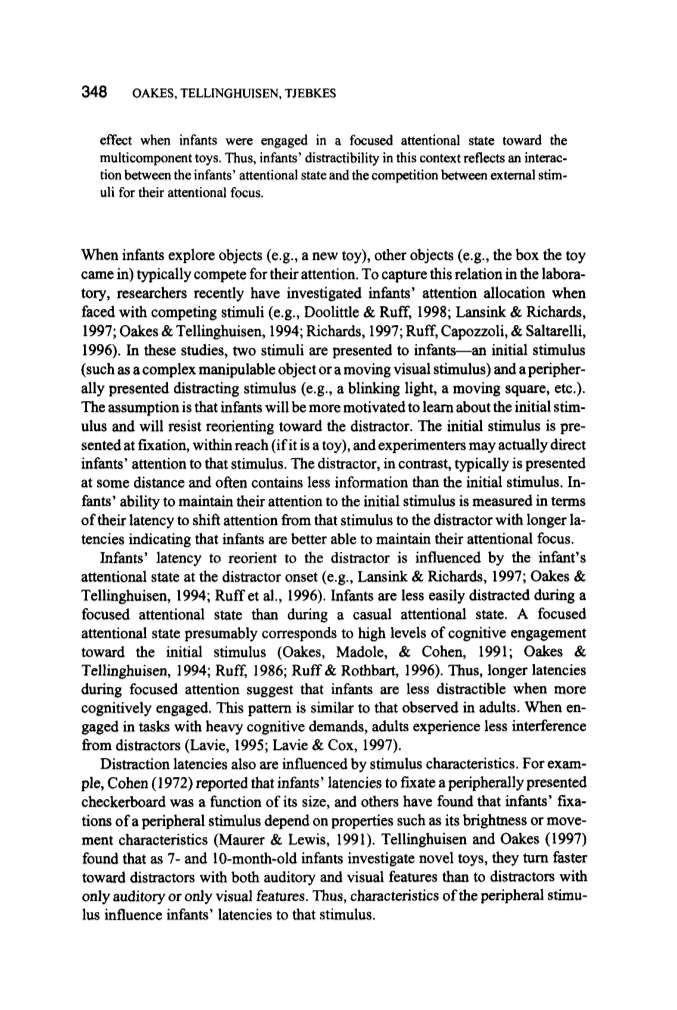 348 OAKES, TELLINGHUISEN, TJEBKES

effect when infants were engaged in a focused attentional state toward the multicomponent toys. Thus, infants' distractibility in this context reflects an interaction between the infants' attentional state and the competition between external stimuli for their attentional focus.

When infants explore objects (e.g., a new toy), other objects (e.g., the box the toy came in) typically compete for their attention. To capture this relation in the laboratory, researchers recently have investigated infants' attention allocation when faced with competing stimuli (e.g., Doolittle & Ruff, 1998; Lansink & Richards, 1997; Oakes & Tellinghuisen, 1994; Richards, 1997; Ruff, Capozzoli, & Saltarelli, 1996). In these studies, two stimuli are presented to infants—an initial stimulus (such as a complex manipulable object or a moving visual stimulus) and a peripherally presented distracting stimulus (e.g., a blinking light, a moving square, etc.). The assumption is that infants will be more motivated to learn about the initial stimulus and will resist reorienting toward the distractor. The initial stimulus is presented at fixation, within reach (if it is a toy), and experimenters may actually direct infants' attention to that stimulus. The distractor, in contrast, typically is presented at some distance and often contains less information than the initial stimulus. Infants' ability to maintain their attention to the initial stimulus is measured in terms of their latency to shift attention from that stimulus to the distractor with longer latencies indicating that infants are better able to maintain their attentional focus.

Infants' latency to reorient to the distractor is influenced by the infant's attentional state at the distractor onset (e.g., Lansink & Richards, 1997; Oakes & Tellinghuisen, 1994; Ruff et al., 1996). Infants are less easily distracted during a focused attentional state than during a casual attentional state. A focused attentional state presumably corresponds to high levels of cognitive engagement toward the initial stimulus (Oakes, Madole, & Cohen, 1991; Oakes & Tellinghuisen, 1994; Ruff, 1986; Ruff & Rothbart, 1996). Thus, longer latencies during focused attention suggest that infants are less distractible when more cognitively engaged. This pattern is similar to that observed in adults. When engaged in tasks with heavy cognitive demands, adults experience less interference from distractors (Lavie, 1995; Lavie & Cox, 1997).

Distraction latencies also are influenced by stimulus characteristics. For example, Cohen (1972) reported that infants' latencies to fixate a peripherally presented checkerboard was a function of its size, and others have found that infants' fixations of a peripheral stimulus depend on properties such as its brightness or movement characteristics (Maurer & Lewis, 1991). Tellinghuisen and Oakes (1997) found that as 7- and 10-month-old infants investigate novel toys, they turn faster toward distractors with both auditory and visual features than to distractors with only auditory or only visual features. Thus, characteristics of the peripheral stimulus influence infants' latencies to that stimulus.